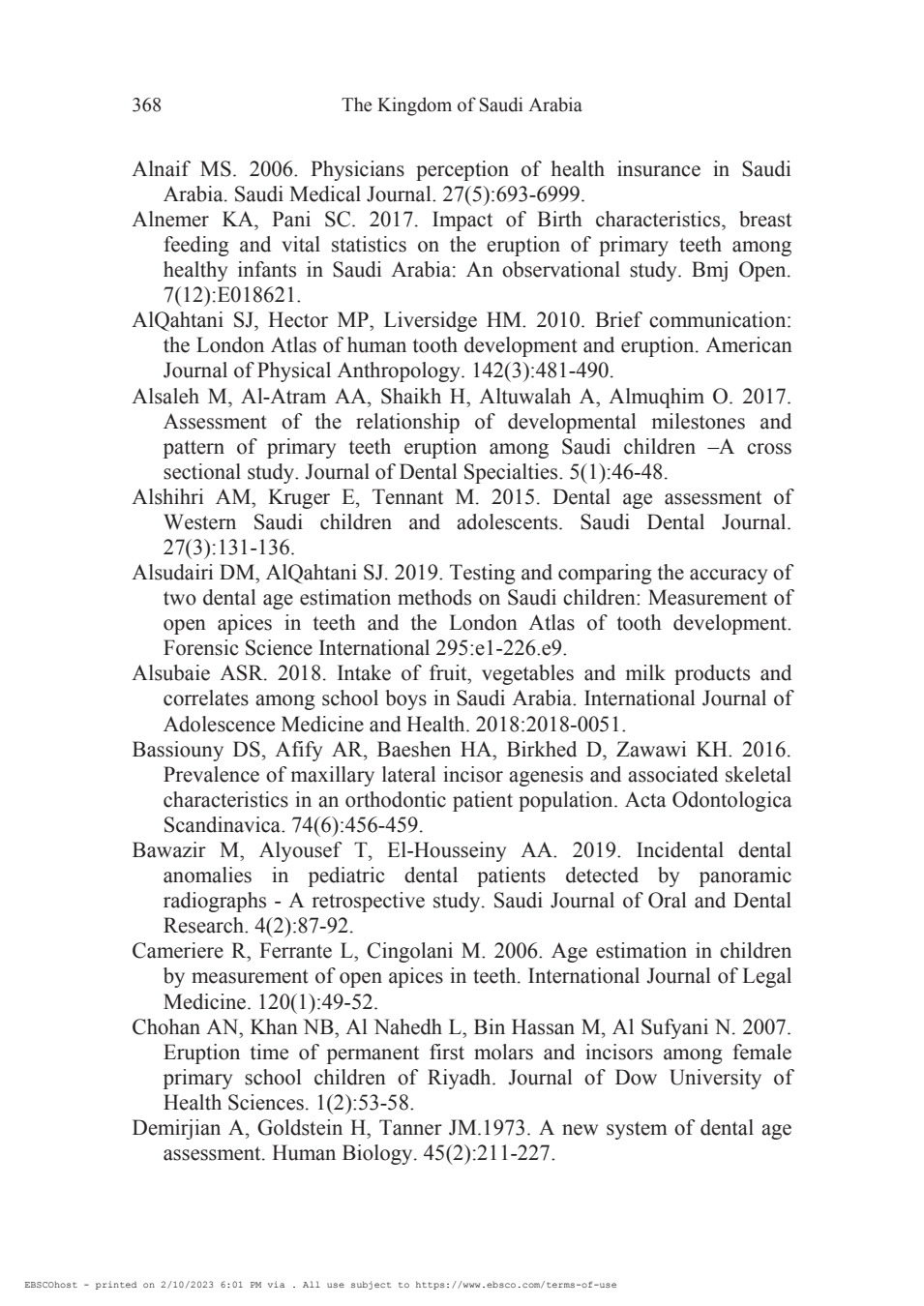 368 The Kingdom of Saudi Arabia

Alnaif MS. 2006. Physicians perception of health insurance in Saudi Arabia. Saudi Medical Journal. 27(5):693-6999.

Alnemer KA, Pani SC. 2017. Impact of Birth characteristics, breast feeding and vital statistics on the eruption of primary teeth among healthy infants in Saudi Arabia: An observational study. Bmj Open. 7(12):E018621.

AlQahtani SJ, Hector MP, Liversidge HM. 2010. Brief communication: the London Atlas of human tooth development and eruption. American Journal of Physical Anthropology. 142(3):481-490.

Alsaleh M, Al-Atram AA, Shaikh H, Altuwalah A, Almuqhim O. 2017. Assessment of the relationship of developmental milestones and pattern of primary teeth eruption among Saudi children –A cross sectional study. Journal of Dental Specialties. 5(1):46-48.

Alshihri AM, Kruger E, Tennant M. 2015. Dental age assessment of Western Saudi children and adolescents. Saudi Dental Journal. 27(3):131-136.

Alsudairi DM, AlQahtani SJ. 2019. Testing and comparing the accuracy of two dental age estimation methods on Saudi children: Measurement of open apices in teeth and the London Atlas of tooth development. Forensic Science International 295:e1-226.e9.

Alsubaie ASR. 2018. Intake of fruit, vegetables and milk products and correlates among school boys in Saudi Arabia. International Journal of Adolescence Medicine and Health. 2018:2018-0051.

Bassiouny DS, Afify AR, Baeshen HA, Birkhed D, Zawawi KH. 2016. Prevalence of maxillary lateral incisor agenesis and associated skeletal characteristics in an orthodontic patient population. Acta Odontologica Scandinavica. 74(6):456-459.

Bawazir M, Alyousef T, El-Housseiny AA. 2019. Incidental dental anomalies in pediatric dental patients detected by panoramic radiographs - A retrospective study. Saudi Journal of Oral and Dental Research. 4(2):87-92.

Cameriere R, Ferrante L, Cingolani M. 2006. Age estimation in children by measurement of open apices in teeth. International Journal of Legal Medicine. 120(1):49-52.

Chohan AN, Khan NB, Al Nahedh L, Bin Hassan M, Al Sufyani N. 2007. Eruption time of permanent first molars and incisors among female primary school children of Riyadh. Journal of Dow University of Health Sciences. 1(2):53-58.

Demirjian A, Goldstein H, Tanner JM.1973. A new system of dental age assessment. Human Biology. 45(2):211-227.

EBSCOhost - printed on 2/10/2023 6:01 PM via . All use subject to https://www.ebsco.com/terms-of-use